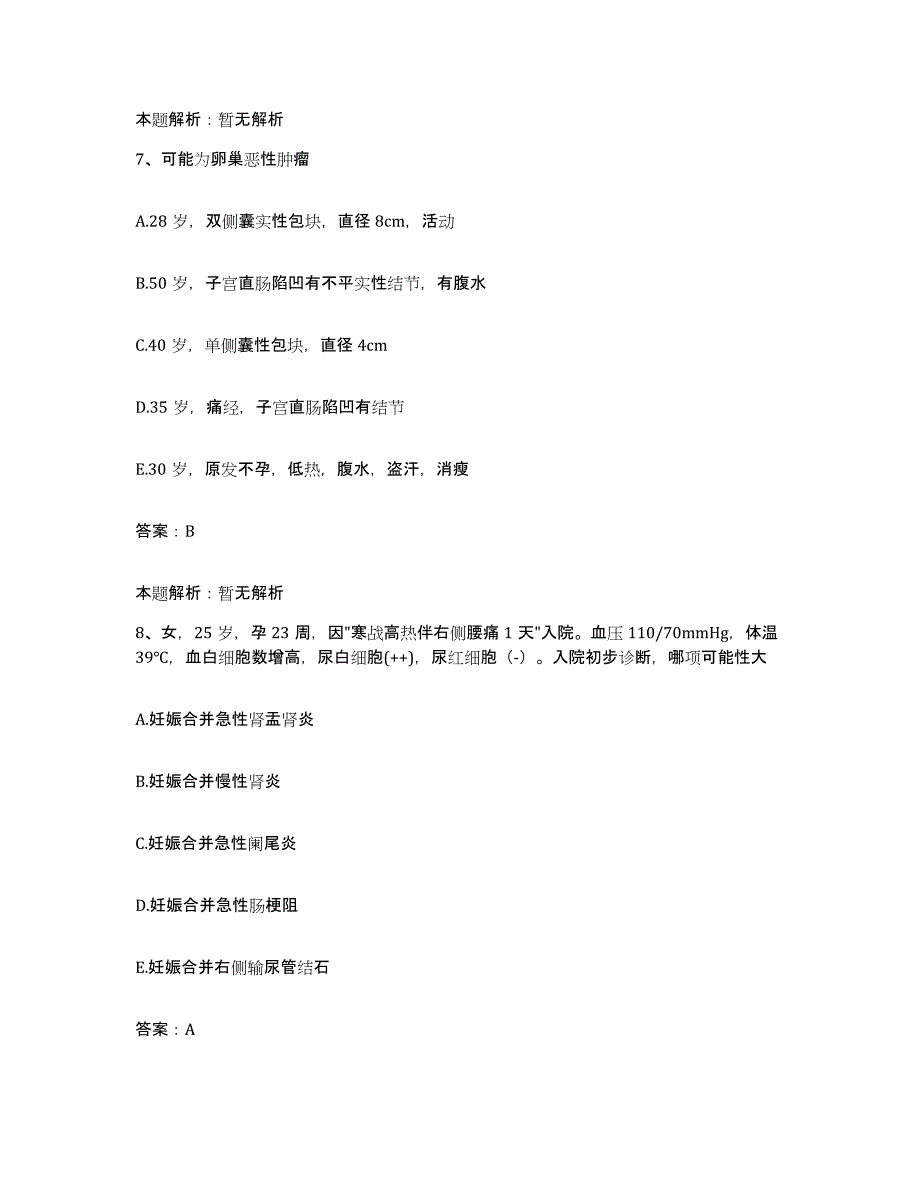 本题解析：暂无解析

7、可能为卵巢恶性肿瘤

A.28 岁，双侧囊实性包块，直径 8cm，活动

B.50 岁，子宫直肠陷凹有不平实性结节，有腹水

C.40 岁，单侧囊性包块，直径 4cm

D.35 岁，痛经，子宫直肠陷凹有结节

E.30 岁，原发不孕，低热，腹水，盗汗，消瘦

答案：B

本题解析：暂无解析

8、女，25 岁，孕 23 周，因"寒战高热伴右侧腰痛 1 天"入院。血压 110/70mmHg，体温 39℃，血白细胞数增高，尿白细胞(++)，尿红细胞（-）。入院初步诊断，哪项可能性大

A.妊娠合并急性肾盂肾炎

B.妊娠合并慢性肾炎

C.妊娠合并急性阑尾炎

D.妊娠合并急性肠梗阻

E.妊娠合并右侧输尿管结石

答案：A